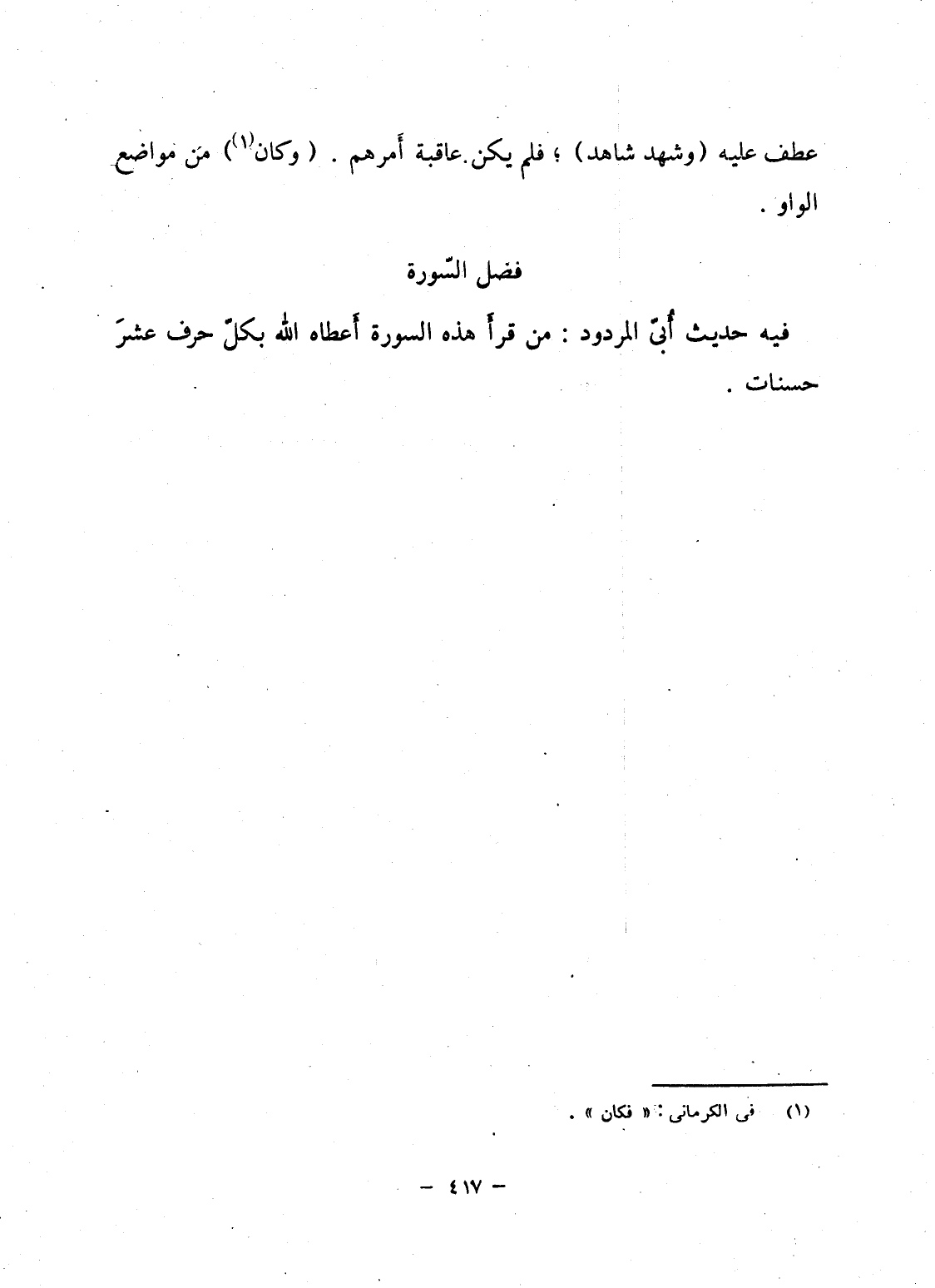 عطف عليه (وشهد شاهد) ؛ فلم يكن عاقبة أمرهم . ( وكان$^{(١)}$) مَن مواضع الواو .

فضل السّورة

فيه حديث أُبىّ المردود : من قرأ هذه السورة أعطاه الله بكلّ حرف عشرَ حسنات .

(١) فى الكرمانى : « فكان » .

- ٤١٧ -